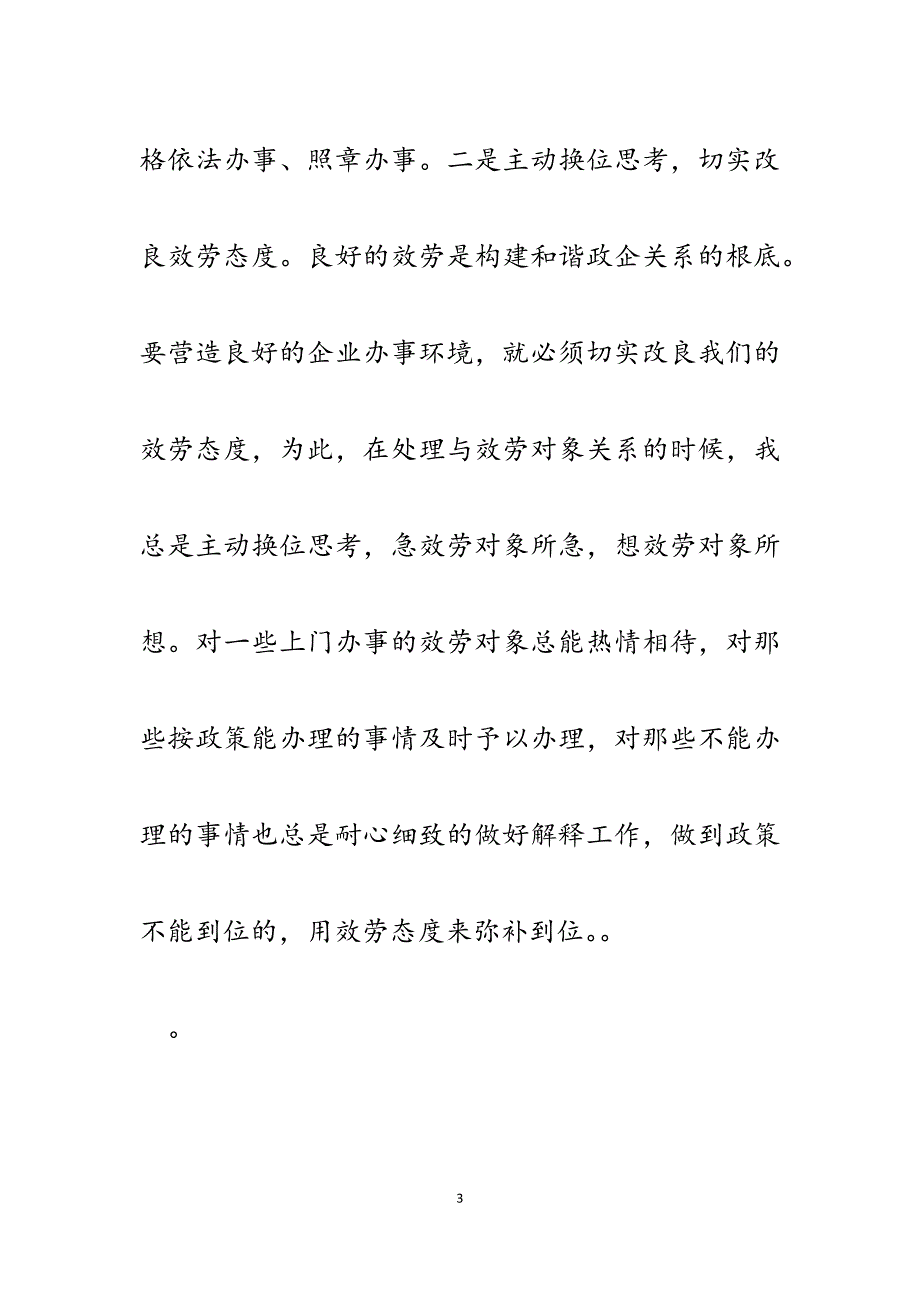 格依法办事、照章办事。二是主动换位思考，切实改良效劳态度。良好的效劳是构建和谐政企关系的根底。要营造良好的企业办事环境，就必须切实改良我们的效劳态度，为此，在处理与效劳对象关系的时候，我总是主动换位思考，急效劳对象所急，想效劳对象所想。对一些上门办事的效劳对象总能热情相待，对那些按政策能办理的事情及时予以办理，对那些不能办理的事情也总是耐心细致的做好解释工作，做到政策不能到位的，用效劳态度来弥补到位。。

。

3